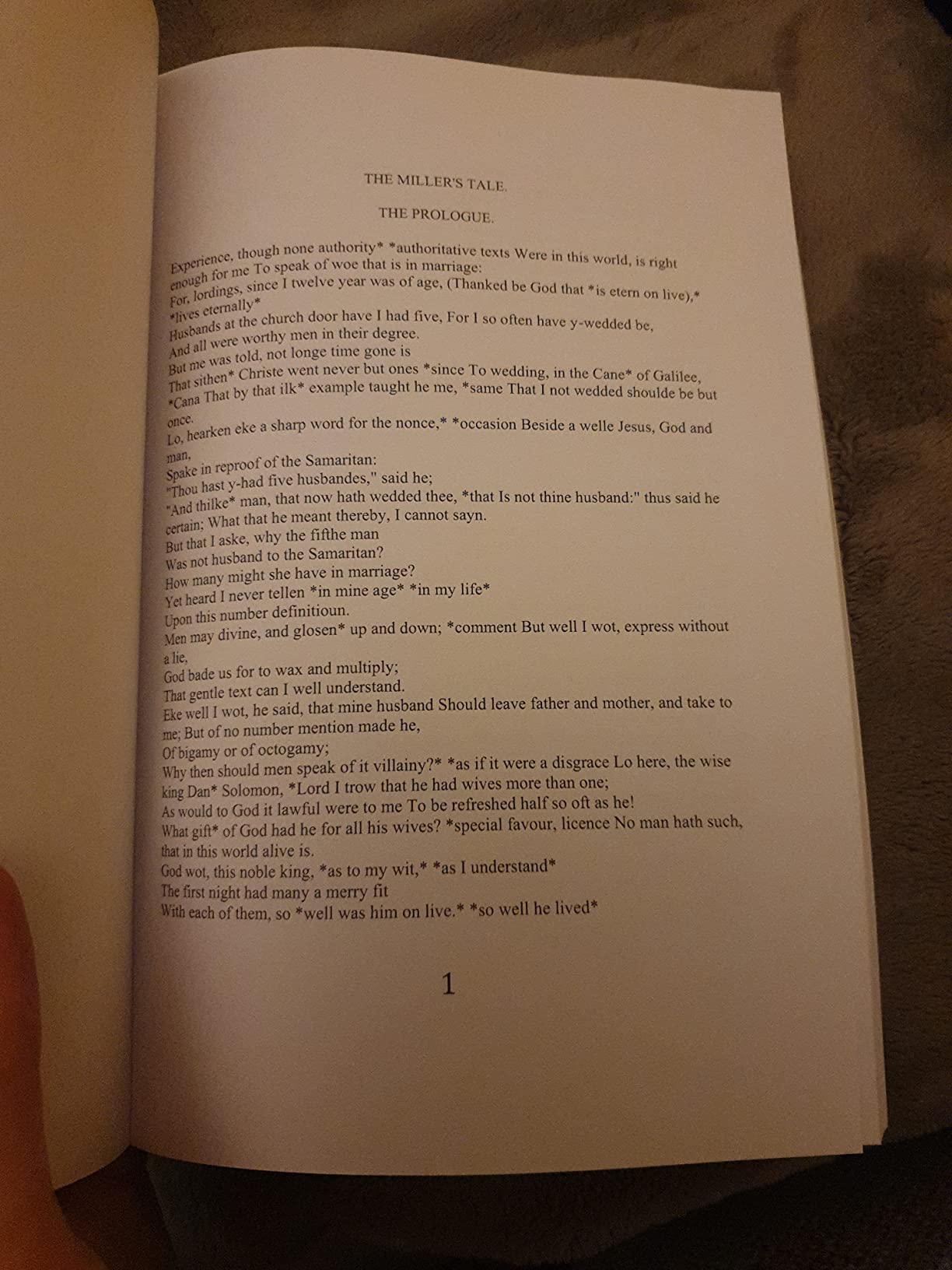 THE MILLER'S TALE.

THE PROLOGUE.

Experience, though none authority* *authoritative texts Were in this world, is right enough for me To speak of woe that is in marriage:
For, lordings, since I twelve year was of age, (Thanked be God that *is etern on live),* *lives eternally*
Husbands at the church door have I had five, For I so often have y-wedded be,
And all were worthy men in their degree.
But me was told, not longe time gone is
That sithen* Christe went never but ones *since To wedding, in the Cane* of Galilee, *Cana That by that ilk* example taught he me, *same That I not wedded shoulde be but once.
Lo, hearken eke a sharp word for the nonce,* *occasion Beside a welle Jesus, God and man,
Spake in reproof of the Samaritan:
"Thou hast y-had five husbandes," said he;
"And thilke* man, that now hath wedded thee, *that Is not thine husband:" thus said he certain; What that he meant thereby, I cannot sayn.
But that I aske, why the fifthe man
Was not husband to the Samaritan?
How many might she have in marriage?
Yet heard I never tellen *in mine age* *in my life*
Upon this number definitioun.
Men may divine, and glosen* up and down; *comment But well I wot, express without a lie,
God bade us for to wax and multiply;
That gentle text can I well understand.
Eke well I wot, he said, that mine husband Should leave father and mother, and take to me; But of no number mention made he,
Of bigamy or of octogamy;
Why then should men speak of it villainy?* *as if it were a disgrace Lo here, the wise king Dan* Solomon, *Lord I trow that he had wives more than one;
As would to God it lawful were to me To be refreshed half so oft as he!
What gift* of God had he for all his wives? *special favour, licence No man hath such, that in this world alive is.
God wot, this noble king, *as to my wit,* *as I understand*
The first night had many a merry fit
With each of them, so *well was him on live.* *so well he lived*

1